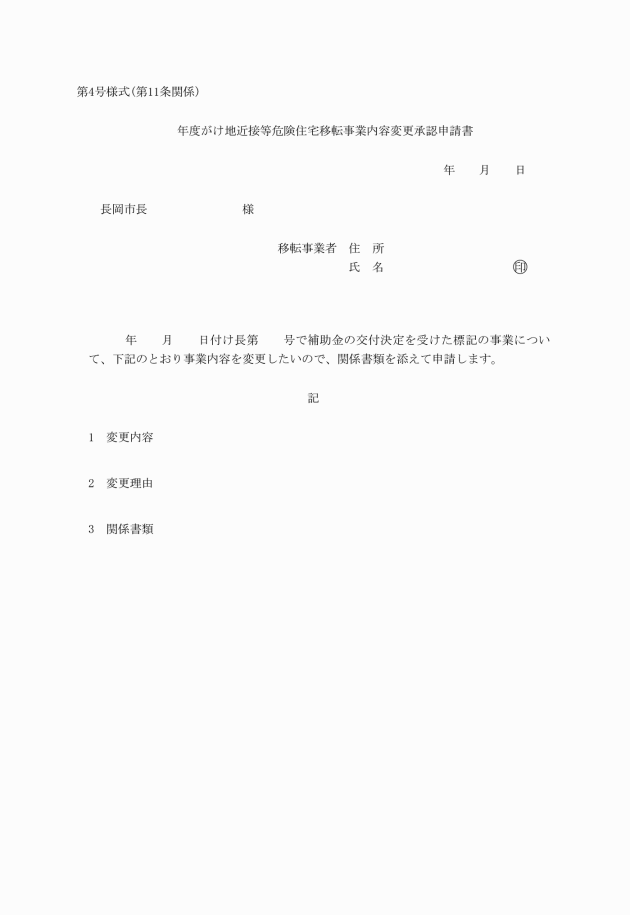 第4号様式(第11条関係)

年度がけ地近接等危険住宅移転事業内容変更承認申請書

年　　月　　日

長岡市長　　　　　　　　様

移転事業者　住　所
氏　名　　　　　　　　　　㊞

年　　月　　日付け長第　　号で補助金の交付決定を受けた標記の事業について、下記のとおり事業内容を変更したいので、関係書類を添えて申請します。

記

1　変更内容

2　変更理由

3　関係書類